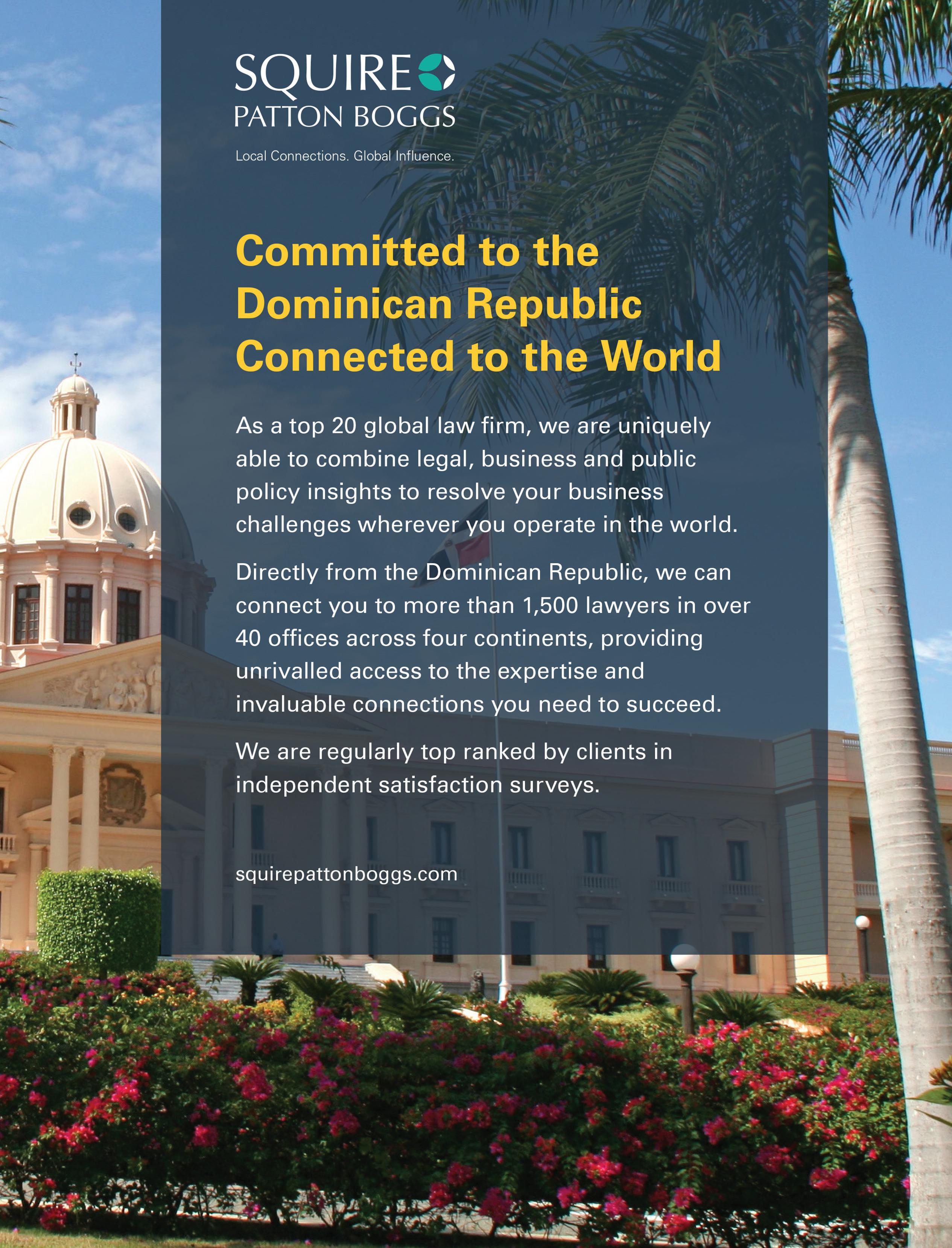 SQUIRE
PATTON BOGGS

Local Connections. Global Influence.

Committed to the Dominican Republic Connected to the World

As a top 20 global law firm, we are uniquely able to combine legal, business and public policy insights to resolve your business challenges wherever you operate in the world.

Directly from the Dominican Republic, we can connect you to more than 1,500 lawyers in over 40 offices across four continents, providing unrivalled access to the expertise and invaluable connections you need to succeed.

We are regularly top ranked by clients in independent satisfaction surveys.

squirepattonboggs.com